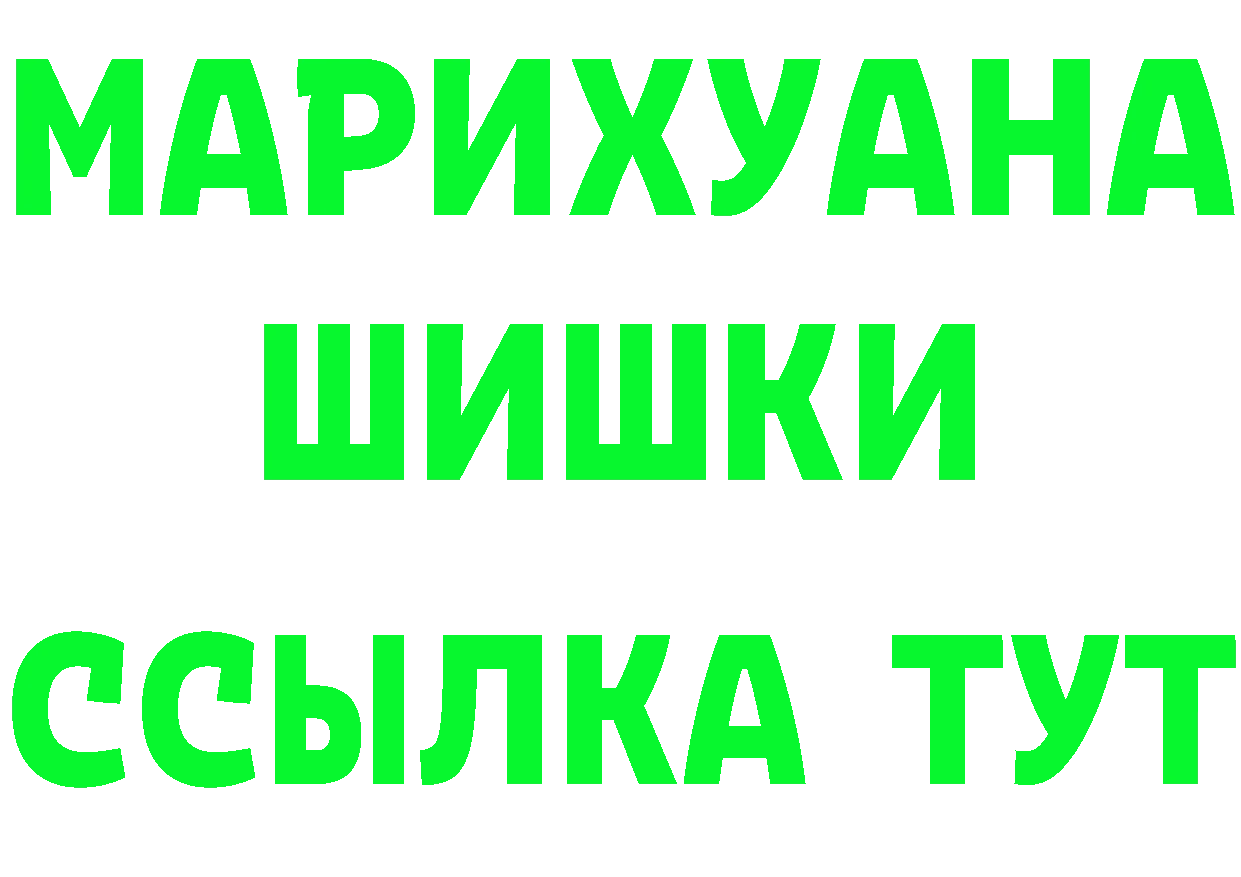 МАРИХУАНА
ШИШКИ
ССЫЛКА ТУТ